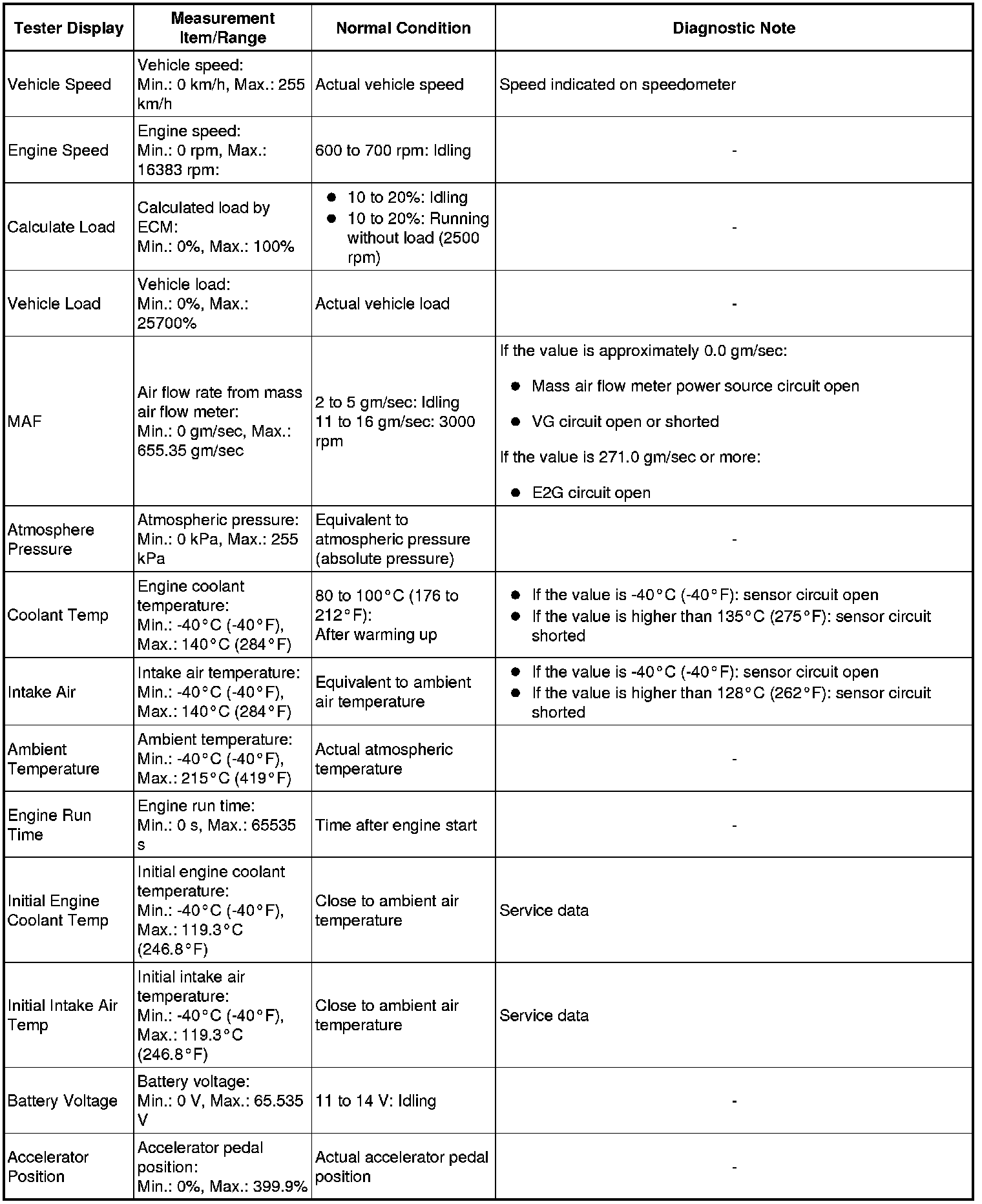 | Tester Display | Measurement Item/Range | Normal Condition | Diagnostic Note |
|---|---|---|---|
| Vehicle Speed | Vehicle speed: Min.: 0 km/h, Max.: 255 km/h | Actual vehicle speed | Speed indicated on speedometer |
| Engine Speed | Engine speed: Min.: 0 rpm, Max.: 16383 rpm: | 600 to 700 rpm: Idling | - |
| Calculate Load | Calculated load by ECM: Min.: 0%, Max.: 100% | ● 10 to 20%: Idling ● 10 to 20%: Running without load (2500 rpm) | - |
| Vehicle Load | Vehicle load: Min.: 0%, Max.: 25700% | Actual vehicle load | - |
| MAF | Air flow rate from mass air flow meter: Min.: 0 gm/sec, Max.: 655.35 gm/sec | 2 to 5 gm/sec: Idling 11 to 16 gm/sec: 3000 rpm | If the value is approximately 0.0 gm/sec: ● Mass air flow meter power source circuit open ● VG circuit open or shorted If the value is 271.0 gm/sec or more: ● E2G circuit open |
| Atmosphere Pressure | Atmospheric pressure: Min.: 0 kPa, Max.: 255 kPa | Equivalent to atmospheric pressure (absolute pressure) | - |
| Coolant Temp | Engine coolant temperature: Min.: -40°C (-40°F), Max.: 140°C (284°F) | 80 to 100°C (176 to 212°F): After warming up | ● If the value is -40°C (-40°F): sensor circuit open ● If the value is higher than 135°C (275°F): sensor circuit shorted |
| Intake Air | Intake air temperature: Min.: -40°C (-40°F), Max.: 140°C (284°F) | Equivalent to ambient air temperature | ● If the value is -40°C (-40°F): sensor circuit open ● If the value is higher than 128°C (262°F): sensor circuit shorted |
| Ambient Temperature | Ambient temperature: Min.: -40°C (-40°F), Max.: 215°C (419°F) | Actual atmospheric temperature | - |
| Engine Run Time | Engine run time: Min.: 0 s, Max.: 65535 s | Time after engine start | - |
| Initial Engine Coolant Temp | Initial engine coolant temperature: Min.: -40°C (-40°F), Max.: 119.3°C (246.8°F) | Close to ambient air temperature | Service data |
| Initial Intake Air Temp | Initial intake air temperature: Min.: -40°C (-40°F), Max.: 119.3°C (246.8°F) | Close to ambient air temperature | Service data |
| Battery Voltage | Battery voltage: Min.: 0 V, Max.: 65.535 V | 11 to 14 V: Idling | - |
| Accelerator Position | Accelerator pedal position: Min.: 0%, Max.: 399.9% | Actual accelerator pedal position | - |